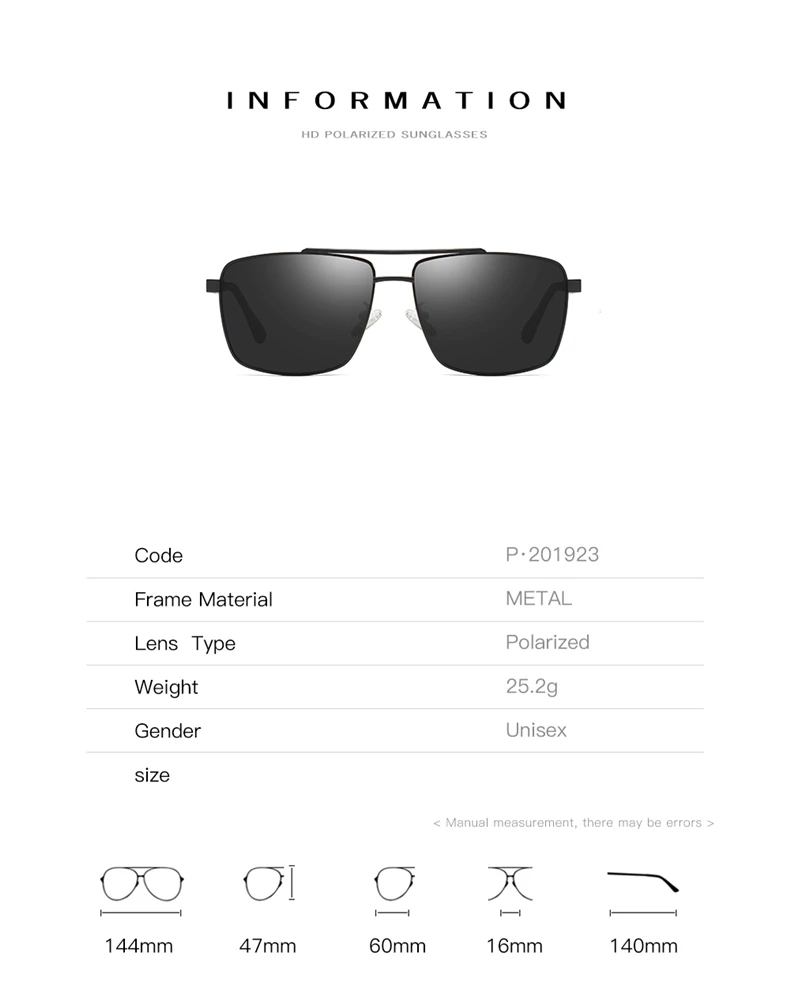 INFORMATION

HD POLARIZED SUNGLASSES

Code
P·201923

Frame Material
METAL

Lens Type
Polarized

Weight
25.2g

Gender
Unisex

size

< Manual measurement, there may be errors >

144mm

47mm

60mm

16mm

140mm